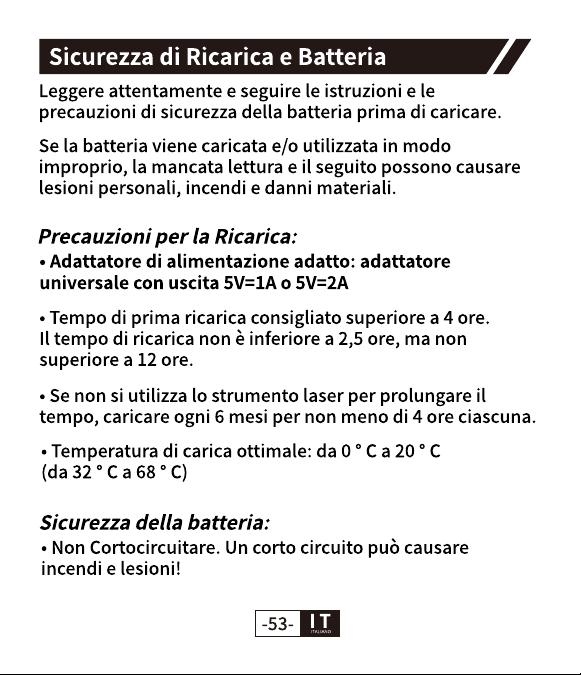 Sicurezza di Ricarica e Batteria

Leggere attentamente e seguire le istruzioni e le precauzioni di sicurezza della batteria prima di caricare.

Se la batteria viene caricata e/o utilizzata in modo improprio, la mancata lettura e il seguito possono causare lesioni personali, incendi e danni materiali.

Precauzioni per la Ricarica:

• Adattatore di alimentazione adatto: adattatore universale con uscita 5V=1A o 5V=2A

• Tempo di prima ricarica consigliato superiore a 4 ore. Il tempo di ricarica non è inferiore a 2,5 ore, ma non superiore a 12 ore.

• Se non si utilizza lo strumento laser per prolungare il tempo, caricare ogni 6 mesi per non meno di 4 ore ciascuna.

• Temperatura di carica ottimale: da 0 ° C a 20 ° C (da 32 ° C a 68 ° C)

Sicurezza della batteria:

• Non Cortocircuitare. Un corto circuito può causare incendi e lesioni!

-53- IT ITALIANO